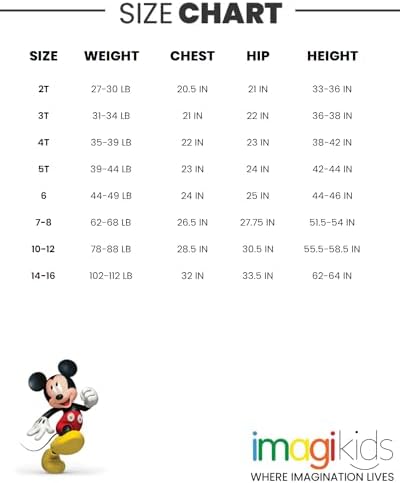 SIZE CHART

| SIZE | WEIGHT | CHEST | HIP | HEIGHT |
|---|---|---|---|---|
| 2T | 27-30 LB | 20.5 IN | 21 IN | 33-36 IN |
| 3T | 31-34 LB | 21 IN | 22 IN | 36-38 IN |
| 4T | 35-39 LB | 22 IN | 23 IN | 38-42 IN |
| 5T | 39-44 LB | 23 IN | 24 IN | 42-44 IN |
| 6 | 44-49 LB | 24 IN | 25 IN | 44-46 IN |
| 7-8 | 62-68 LB | 26.5 IN | 27.75 IN | 51.5-54 IN |
| 10-12 | 78-88 LB | 28.5 IN | 30.5 IN | 55.5-58.5 IN |
| 14-16 | 102-112 LB | 32 IN | 33.5 IN | 62-64 IN |

imagikids
WHERE IMAGINATION LIVES